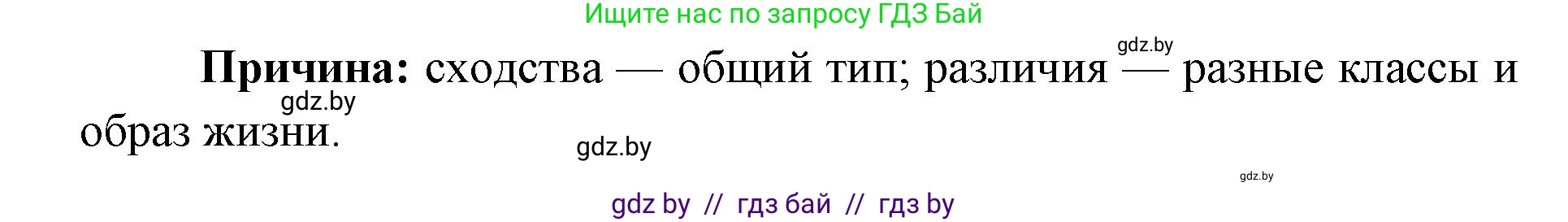 Ищите нас по запросу ГДЗ Бай

gdz.by

**Причина:** сходства — общий тип; различия — разные классы и образ жизни.

gdz.by

gdz.by

gdz.by

gdz by // гдз бай // гдз by